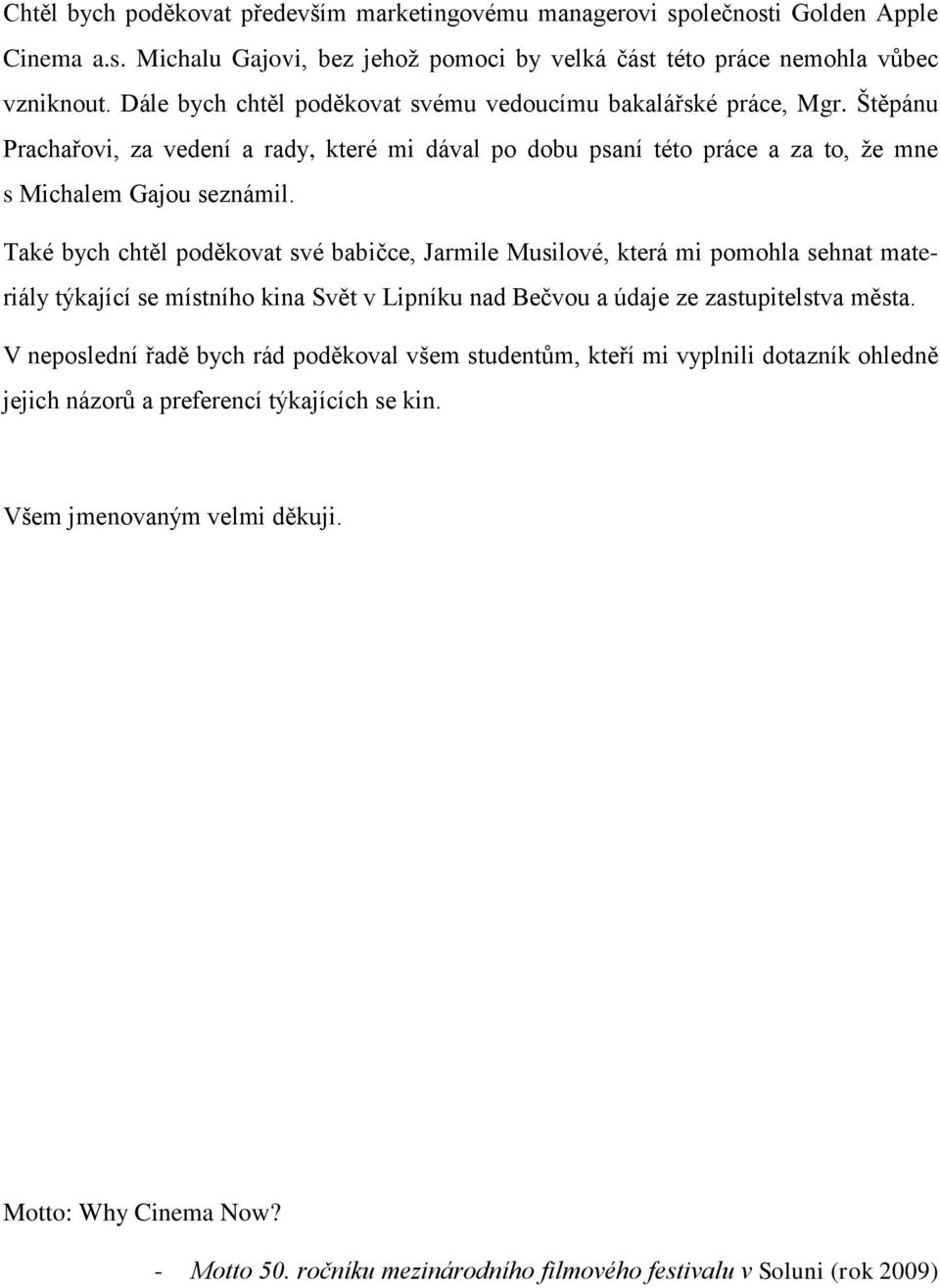 Chtěl bych poděkovat především marketingovému managerovi společnosti Golden Apple Cinema a.s. Michalu Gajovi, bez jehož pomoci by velká část této práce nemohla vůbec vzniknout. Dále bych chtěl poděkovat svému vedoucímu bakalářské práce, Mgr. Štěpánu Prachařovi, za vedení a rady, které mi dával po dobu psaní této práce a za to, že mne s Michalem Gajou seznámil.

Také bych chtěl poděkovat své babičce, Jarmile Musilové, která mi pomohla sehnat materiály týkající se místního kina Svět v Lipníku nad Bečvou a údaje ze zastupitelstva města.

V neposlední řadě bych rád poděkoval všem studentům, kteří mi vyplnili dotazník ohledně jejich názorů a preferencí týkajících se kin.

Všem jmenovaným velmi děkuji.

Motto: Why Cinema Now?

- Motto 50. ročníku mezinárodního filmového festivalu v Soluni (rok 2009)